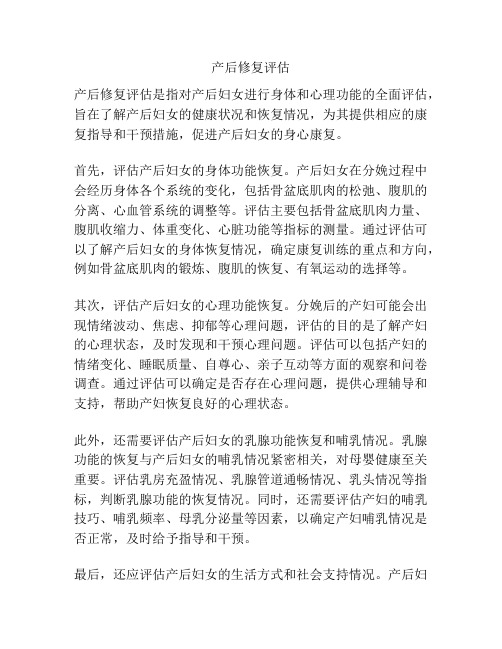 产后修复评估

产后修复评估是指对产后妇女进行身体和心理功能的全面评估，旨在了解产后妇女的健康状况和恢复情况，为其提供相应的康复指导和干预措施，促进产后妇女的身心康复。

首先，评估产后妇女的身体功能恢复。产后妇女在分娩过程中会经历身体各个系统的变化，包括骨盆底肌肉的松弛、腹肌的分离、心血管系统的调整等。评估主要包括骨盆底肌肉力量、腹肌收缩力、体重变化、心脏功能等指标的测量。通过评估可以了解产后妇女的身体恢复情况，确定康复训练的重点和方向，例如骨盆底肌肉的锻炼、腹肌的恢复、有氧运动的选择等。

其次，评估产后妇女的心理功能恢复。分娩后的产妇可能会出现情绪波动、焦虑、抑郁等心理问题，评估的目的是了解产妇的心理状态，及时发现和干预心理问题。评估可以包括产妇的情绪变化、睡眠质量、自尊心、亲子互动等方面的观察和问卷调查。通过评估可以确定是否存在心理问题，提供心理辅导和支持，帮助产妇恢复良好的心理状态。

此外，还需要评估产后妇女的乳腺功能恢复和哺乳情况。乳腺功能的恢复与产后妇女的哺乳情况紧密相关，对母婴健康至关重要。评估乳房充盈情况、乳腺管道通畅情况、乳头情况等指标，判断乳腺功能的恢复情况。同时，还需要评估产妇的哺乳技巧、哺乳频率、母乳分泌量等因素，以确定产妇哺乳情况是否正常，及时给予指导和干预。

最后，还应评估产后妇女的生活方式和社会支持情况。产后妇